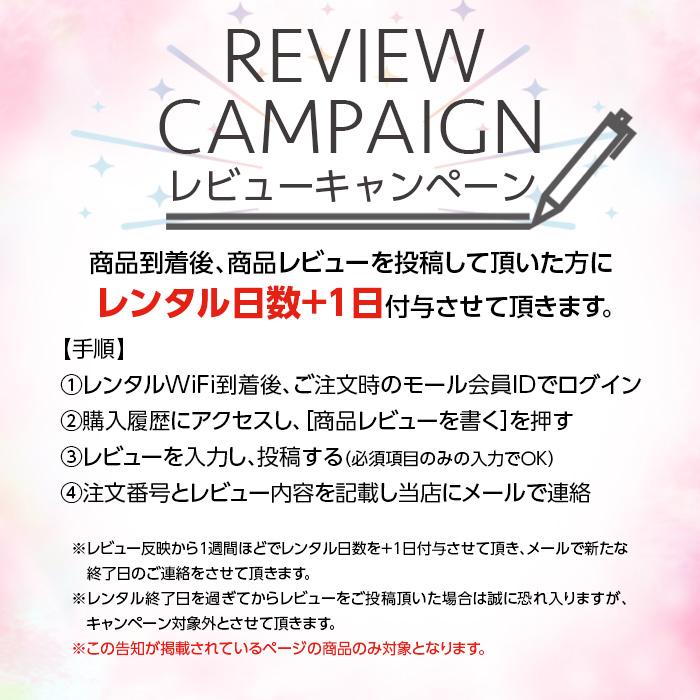 REVIEW
CAMPAIGN
レビューキャンペーン

商品到着後、商品レビューを投稿して頂いた方に
レンタル日数+1日付与させて頂きます。

【手順】
①レンタルWiFi到着後、ご注文時のモール会員IDでログイン
②購入履歴にアクセスし、[商品レビューを書く]を押す
③レビューを入力し、投稿する(必須項目のみの入力でOK)
④注文番号とレビュー内容を記載し当店にメールで連絡

※レビュー反映から1週間ほどでレンタル日数を+1日付与させて頂き、メールで新たな終了日のご連絡をさせて頂きます。
※レンタル終了日を過ぎてからレビューをご投稿頂いた場合は誠に恐れ入りますが、キャンペーン対象外とさせて頂きます。
※この告知が掲載されているページの商品のみ対象となります。